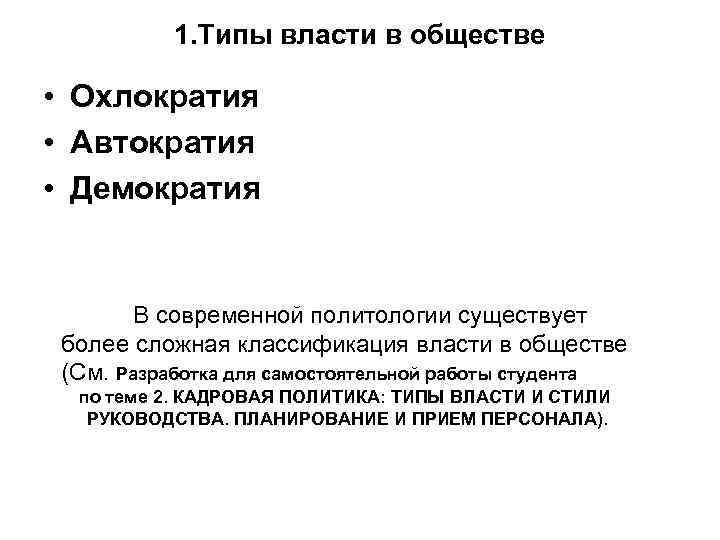 1.Типы власти в обществе

• Охлократия
• Автократия
• Демократия

В современной политологии существует более сложная классификация власти в обществе (См. Разработка для самостоятельной работы студента по теме 2. КАДРОВАЯ ПОЛИТИКА: ТИПЫ ВЛАСТИ И СТИЛИ РУКОВОДСТВА. ПЛАНИРОВАНИЕ И ПРИЕМ ПЕРСОНАЛА).